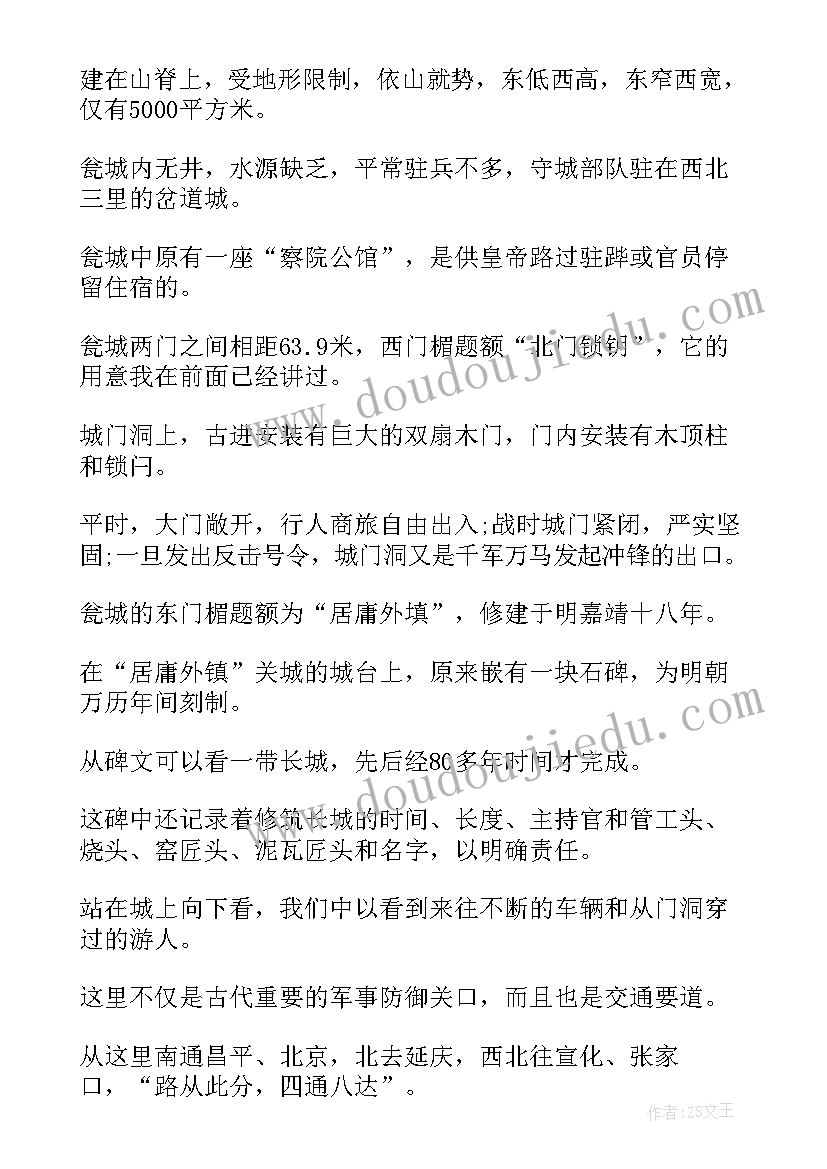 建在山脊上，受地形限制，依山就势，东低西高，东窄西宽，仅有5000平方米。

瓮城内无井，水源缺乏，平常驻兵不多，守城部队驻在西北三里的岔道城。

瓮城中原有一座“察院公馆”，是供皇帝路过驻跸或官员停留住宿的。

瓮城两门之间相距63.9米，西门楣题额“北门锁钥”，它的用意我在前面已经讲过。

城门洞上，古进安装有巨大的双扇木门，门内安装有木顶柱和锁闩。

平时，大门敞开，行人商旅自由出入;战时城门紧闭，严实坚固;一旦发出反击号令，城门洞又是千军万马发起冲锋的出口。

瓮城的东门楣题额为“居庸外填”，修建于明嘉靖十八年。

在“居庸外镇”关城的城台上，原来嵌有一块石碑，为明朝万历年间刻制。

从碑文可以看一带长城，先后经80多年时间才完成。

这碑中还记录着修筑长城的时间、长度、主持官和管工头、烧头、窑匠头、泥瓦匠头和名字，以明确责任。

站在城上向下看，我们中以看到来往不断的车辆和从门洞穿过的游人。

这里不仅是古代重要的军事防御关口，而且也是交通要道。

从这里南通昌平、北京，北去延庆，西北往宣化、张家口，“路从此分，四通八达”。

www.doudoujiedu.com

www.doudoujiedu.com

作者：ZS文王